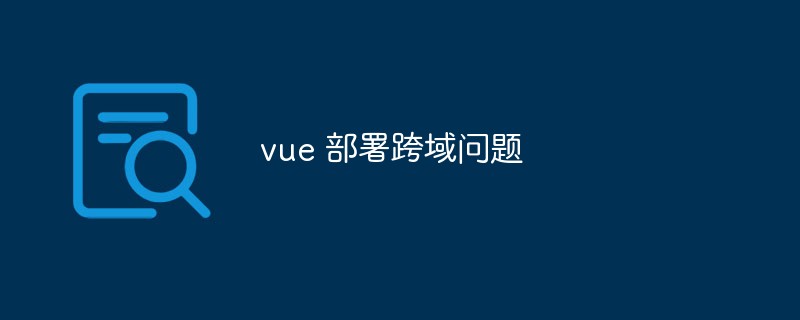 vue 部署跨域问题